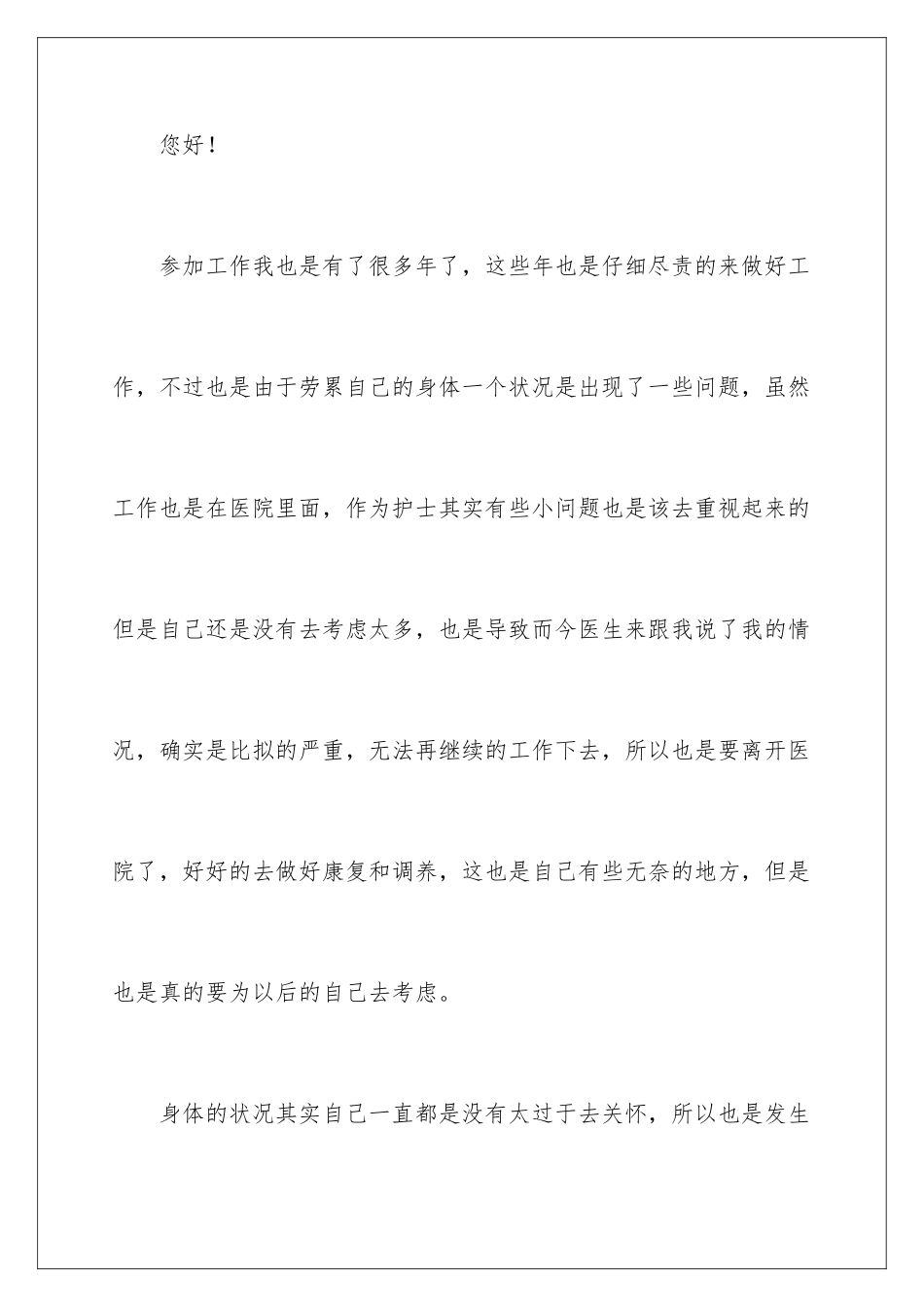 您好！

参加工作我也是有了很多年了，这些年也是仔细尽责的来做好工作，不过也是由于劳累自己的身体一个状况是出现了一些问题，虽然工作也是在医院里面，作为护士其实有些小问题也是该去重视起来的但是自己还是没有去考虑太多，也是导致而今医生来跟我说了我的情况，确实是比拟的严重，无法再继续的工作下去，所以也是要离开医院了，好好的去做好康复和调养，这也是自己有些无奈的地方，但是也是真的要为以后的自己去考虑。

身体的状况其实自己一直都是没有太过于去关怀，所以也是发生